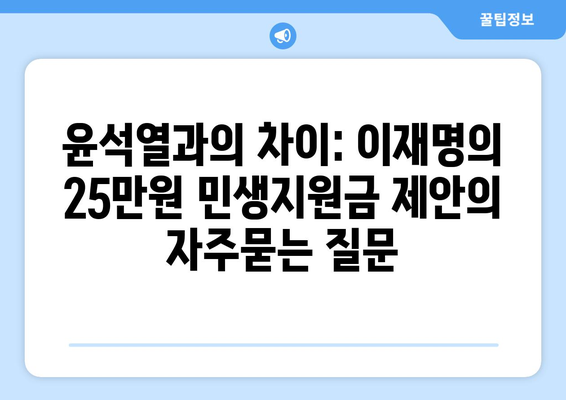 꿀팁정보

윤석열과의 차이: 이재명의 25만원 민생지원금 제안의 자주묻는 질문